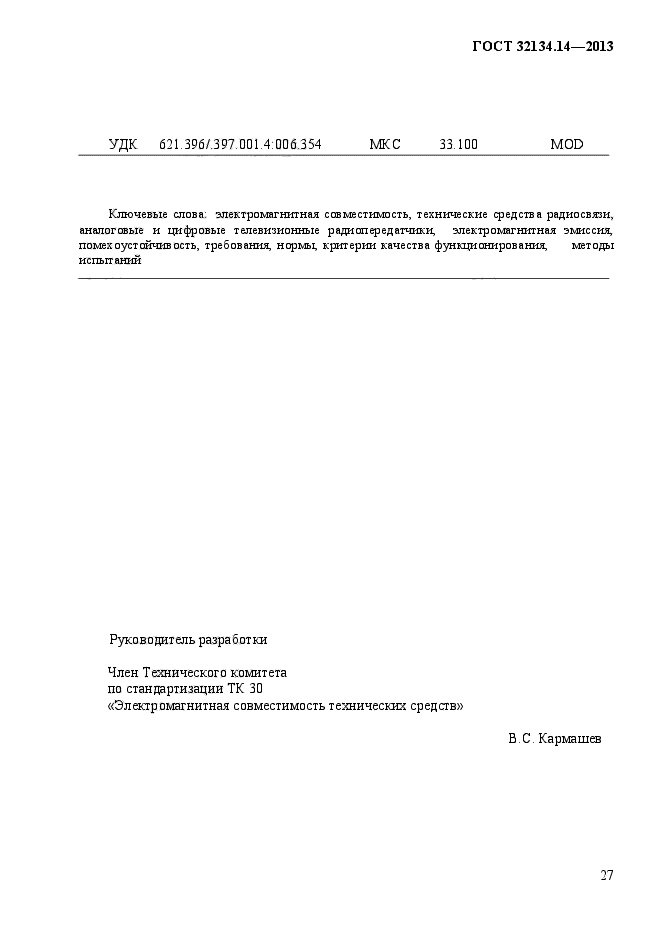 ГОСТ 32134.14—2013

УДК 621.396/.397.001.4:006.354 МКС 33.100 MOD

Ключевые слова: электромагнитная совместимость, технические средства радиосвязи, аналоговые и цифровые телевизионные радиопередатчики, электромагнитная эмиссия, помехоустойчивость, требования, нормы, критерии качества функционирования, методы испытаний

Руководитель разработки

Член Технического комитета
по стандартизации ТК 30
«Электромагнитная совместимость технических средств»

В.С. Кармашев

27